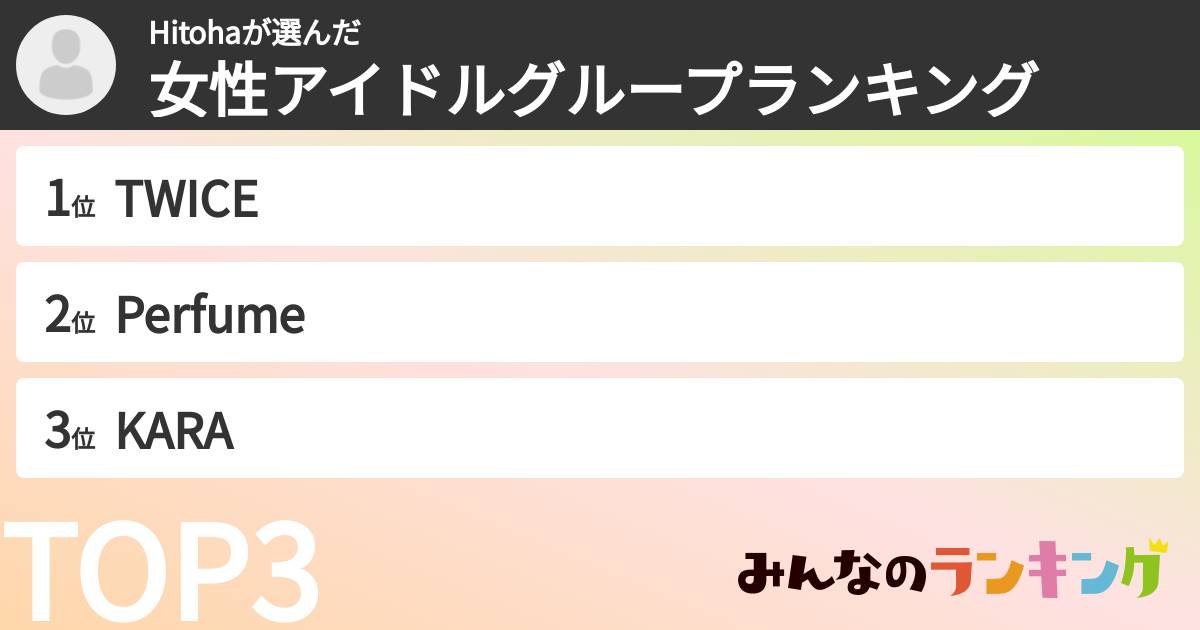 Hitohaが選んだ
女性アイドルグループランキング

1位 TWICE

2位 Perfume

3位 KARA

TOP3

みんなのランキング